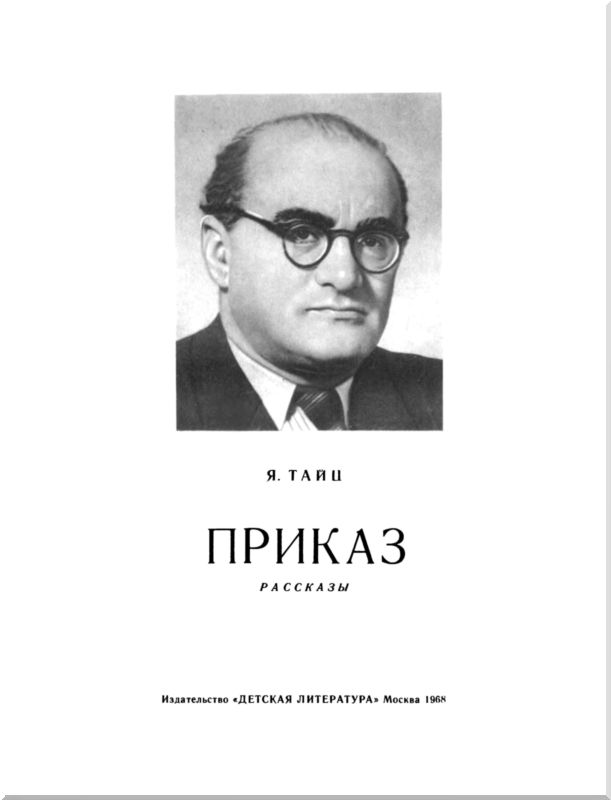 Я. ТАЙЦ

ПРИКАЗ

РАССКАЗЫ

Издательство «ДЕТСКАЯ ЛИТЕРАТУРА» Москва 1968